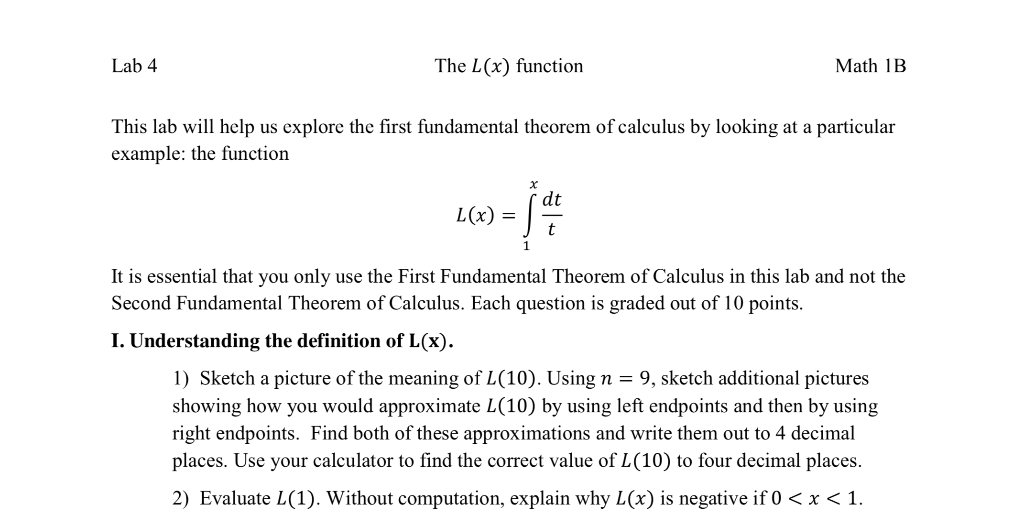 Lab 4 The $L(x)$ function Math 1B

This lab will help us explore the first fundamental theorem of calculus by looking at a particular example: the function

$$L(x) = \int_{1}^{x} \frac{dt}{t}$$

It is essential that you only use the First Fundamental Theorem of Calculus in this lab and not the Second Fundamental Theorem of Calculus. Each question is graded out of 10 points.

**I. Understanding the definition of L(x).**

1) Sketch a picture of the meaning of $L(10)$. Using $n = 9$, sketch additional pictures showing how you would approximate $L(10)$ by using left endpoints and then by using right endpoints. Find both of these approximations and write them out to 4 decimal places. Use your calculator to find the correct value of $L(10)$ to four decimal places.

2) Evaluate $L(1)$. Without computation, explain why $L(x)$ is negative if $0 < x < 1$.